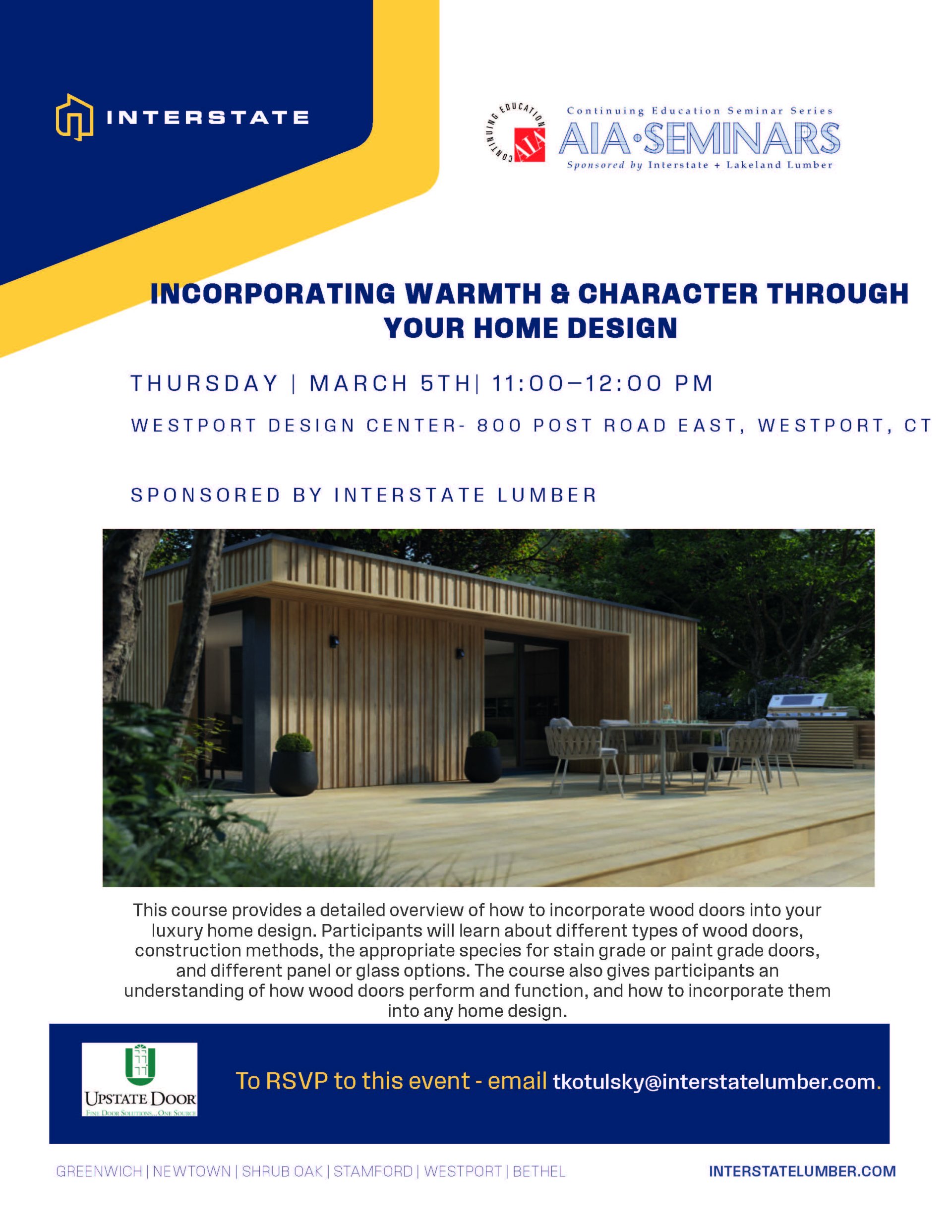 INTERSTATE

CONTINUING EDUCATION AIA

Continuing Education Seminar Series
AIA•SEMINARS
Sponsored by Interstate + Lakeland Lumber

INCORPORATING WARMTH & CHARACTER THROUGH YOUR HOME DESIGN

THURSDAY | MARCH 5TH| 11:00–12:00 PM

WESTPORT DESIGN CENTER- 800 POST ROAD EAST, WESTPORT, CT

SPONSORED BY INTERSTATE LUMBER

This course provides a detailed overview of how to incorporate wood doors into your luxury home design. Participants will learn about different types of wood doors, construction methods, the appropriate species for stain grade or paint grade doors, and different panel or glass options. The course also gives participants an understanding of how wood doors perform and function, and how to incorporate them into any home design.

UPSTATE DOOR
FINE DOOR SOLUTIONS... ONE SOURCE

To RSVP to this event - email tkotulsky@interstatelumber.com.

GREENWICH | NEWTOWN | SHRUB OAK | STAMFORD | WESTPORT | BETHEL

INTERSTATELUMBER.COM